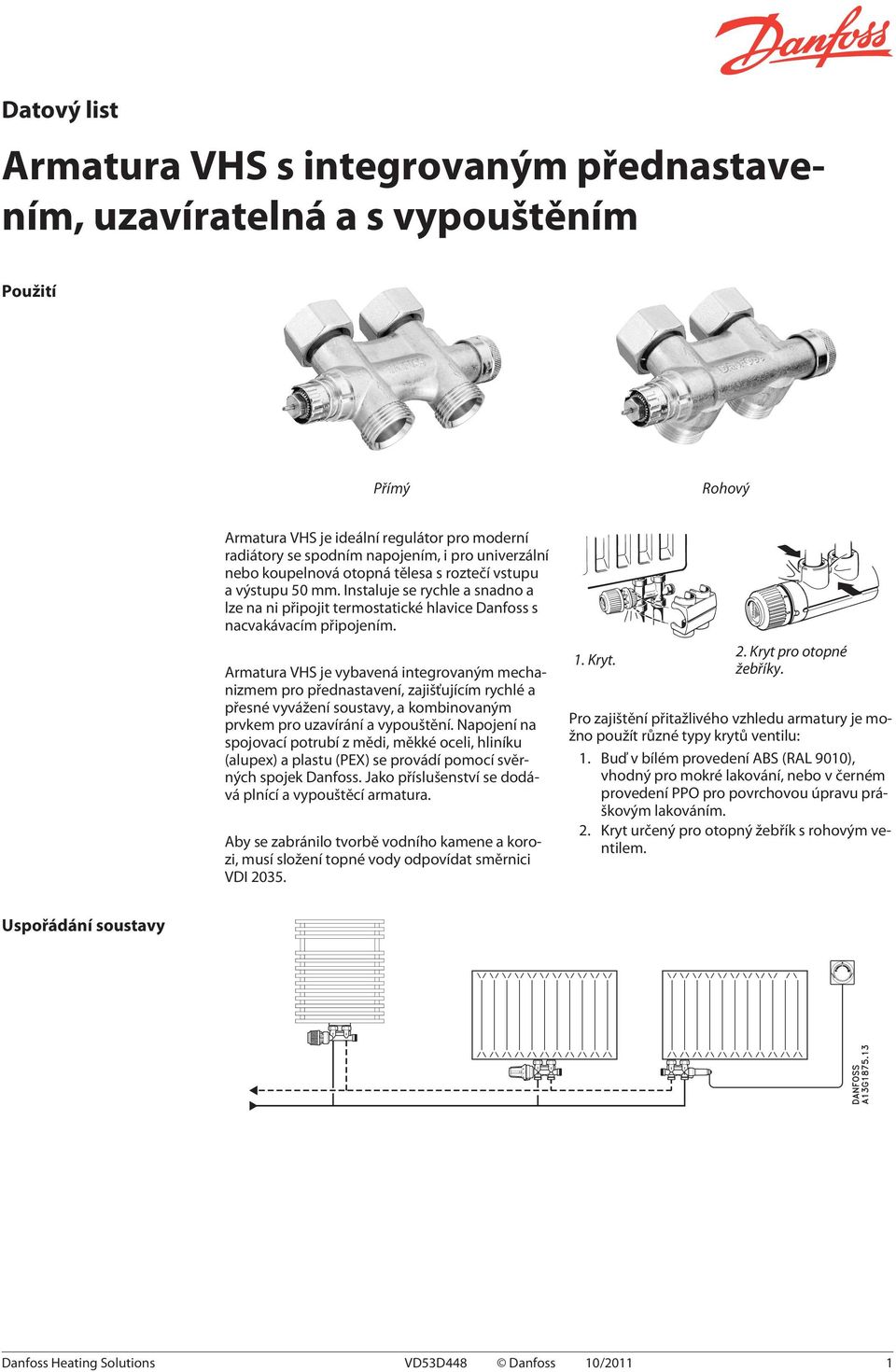 Danfoss

Datový list

Armatura VHS s integrovaným přednastavením, uzavíratelná a s vypouštěním

Použití

Přímý

Rohový

Armatura VHS je ideální regulátor pro moderní radiátory se spodním napojením, i pro univerzální nebo koupelnová otopná tělesa s roztečí vstupu a výstupu 50 mm. Instaluje se rychle a snadno a lze na ni připojit termostatické hlavice Danfoss s nacvakávacím připojením.

Armatura VHS je vybavená integrovaným mechanizmem pro přednastavení, zajišťujícím rychlé a přesné vyvážení soustavy, a kombinovaným prvkem pro uzavírání a vypouštění. Napojení na spojovací potrubí z mědi, měkké oceli, hliníku (alupex) a plastu (PEX) se provádí pomocí svěrných spojek Danfoss. Jako příslušenství se dodává plnící a vypouštěcí armatura.

Aby se zabránilo tvorbě vodního kamene a korozi, musí složení topné vody odpovídat směrnici VDI 2035.

1. Kryt.

2. Kryt pro otopné žebříky.

Pro zajištění přitažlivého vzhledu armatury je možno použít různé typy krytů ventilu:

1. Buď v bílém provedení ABS (RAL 9010), vhodný pro mokré lakování, nebo v černém provedení PPO pro povrchovou úpravu práškovým lakováním.
2. Kryt určený pro otopný žebřík s rohovým ventilem.

Uspořádání soustavy

DANFOSS A13G1875.13

Danfoss Heating Solutions VD53D448 © Danfoss 10/2011 1